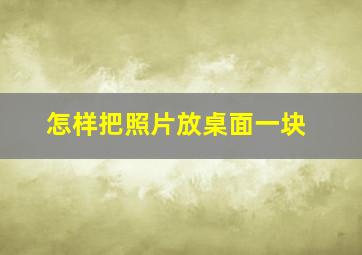 怎样把照片放桌面一块